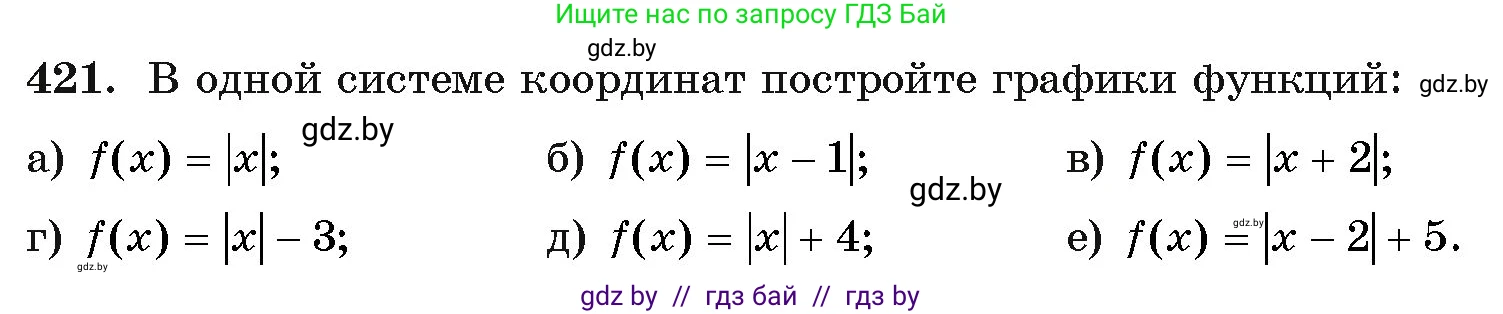 Ищите нас по запросу ГДЗ Бай

gdz.by

421. В одной системе координат постройте графики функций: gdz.by

а) $f(x) = |x|$; gdz.by б) $f(x) = |x - 1|$; gdz.by в) $f(x) = |x + 2|$;

г) $f(x) = |x| - 3$; gdz.by д) $f(x) = |x| + 4$; е) $f(x) = |x - 2| + 5$. gdz.by

gdz by // гдз бай // гдз by